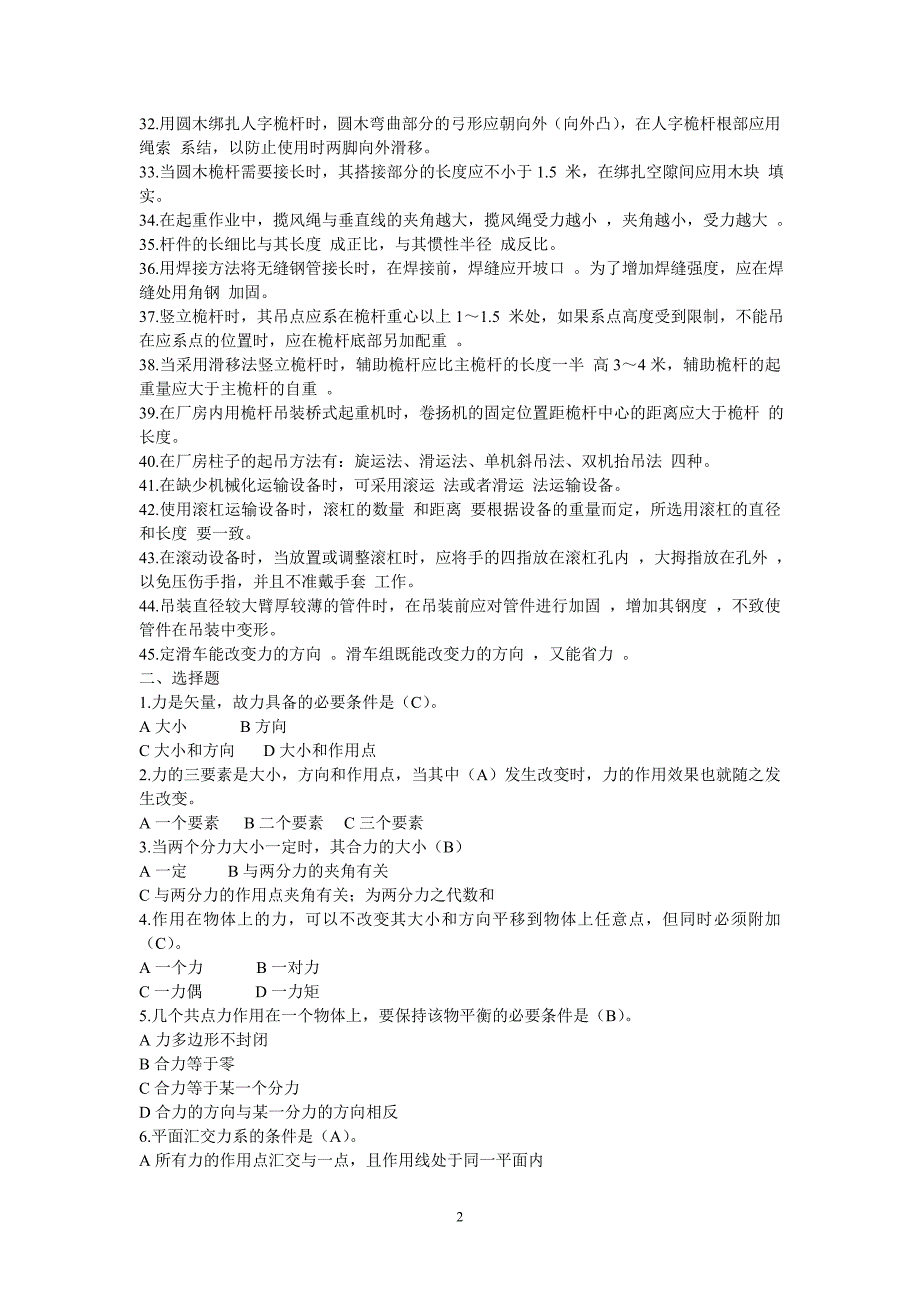 32.用圆木绑扎人字桅杆时，圆木弯曲部分的弓形应朝向外（向外凸），在人字桅杆根部应用绳索 系结，以防止使用时两脚向外滑移。
33.当圆木桅杆需要接长时，其搭接部分的长度应不小于 1.5 米，在绑扎空隙间应用木块 填实。
34.在起重作业中，揽风绳与垂直线的夹角越大，揽风绳受力越小 ，夹角越小，受力越大 。
35.杆件的长细比与其长度 成正比，与其惯性半径 成反比。
36.用焊接方法将无缝钢管接长时，在焊接前，焊缝应开坡口 。为了增加焊缝强度，应在焊缝处用角钢 加固。
37.竖立桅杆时，其吊点应系在桅杆重心以上 1～1.5 米处，如果系点高度受到限制，不能吊在应系点的位置时，应在桅杆底部另加配重 。
38.当采用滑移法竖立桅杆时，辅助桅杆应比主桅杆的长度一半 高 3～4 米，辅助桅杆的起重量应大于主桅杆的自重 。
39.在厂房内用桅杆吊装桥式起重机时，卷扬机的固定位置距桅杆中心的距离应大于桅杆 的长度。
40.在厂房柱子的起吊方法有：旋运法、滑运法、单机斜吊法、双机抬吊法 四种。
41.在缺少机械化运输设备时，可采用滚运 法或者滑运 法运输设备。
42.使用滚杠运输设备时，滚杠的数量 和距离 要根据设备的重量而定，所选用滚杠的直径和长度 要一致。
43.在滚动设备时，当放置或调整滚杠时，应将手的四指放在滚杠孔内 ，大拇指放在孔外 ，以免压伤手指，并且不准戴手套 工作。
44.吊装直径较大臂厚较薄的管件时，在吊装前应对管件进行加固 ，增加其钢度 ，不致使管件在吊装中变形。
45.定滑车能改变力的方向 。滑车组既能改变力的方向 ，又能省力 。
二、选择题
1.力是矢量，故力具备的必要条件是（C）。
A 大小 B 方向
C 大小和方向 D 大小和作用点
2.力的三要素是大小，方向和作用点，当其中（A）发生改变时，力的作用效果也就随之发生改变。
A 一个要素 B 二个要素 C 三个要素
3.当两个分力大小一定时，其合力的大小（B）
A 一定 B 与两分力的夹角有关
C 与两分力的作用点夹角有关；为两分力之代数和
4.作用在物体上的力，可以不改变其大小和方向平移到物体上任意点，但同时必须附加（C）。
A 一个力 B 一对力
C 一力偶 D 一力矩
5.几个共点力作用在一个物体上，要保持该物平衡的必要条件是（B）。
A 力多边形不封闭
B 合力等于零
C 合力等于某一个分力
D 合力的方向与某一分力的方向相反
6.平面汇交力系的条件是（A）。
A 所有力的作用点汇交与一点，且作用线处于同一平面内

2